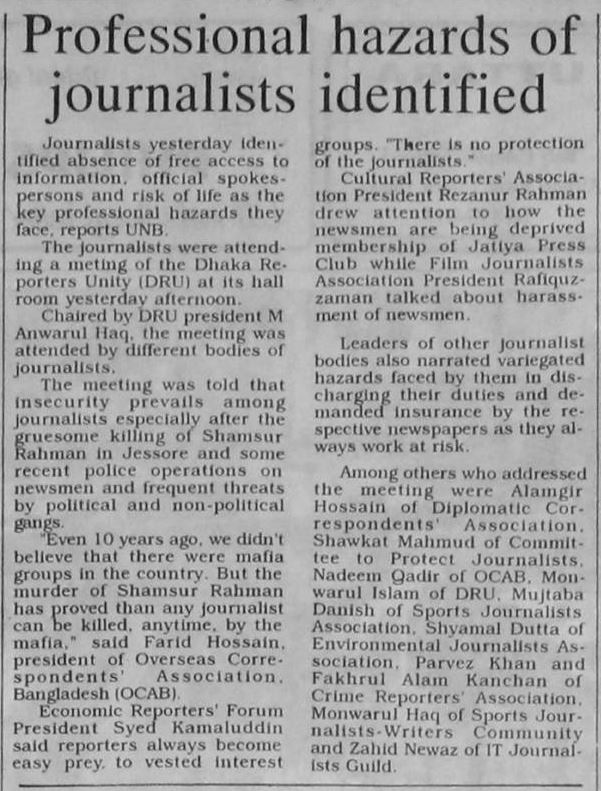 Professional hazards of journalists identified

Journalists yesterday identified absence of free access to information, official spokespersons and risk of life as the key professional hazards they face, reports UNB.

The journalists were attending a meting of the Dhaka Reporters Unity (DRU) at its hall room yesterday afternoon.

Chaired by DRU president M Anwarul Haq, the meeting was attended by different bodies of journalists.

The meeting was told that insecurity prevails among journalists especially after the gruesome killing of Shamsur Rahman in Jessore and some recent police operations on newsmen and frequent threats by political and non-political gangs.

"Even 10 years ago, we didn't believe that there were mafia groups in the country. But the murder of Shamsur Rahman has proved than any journalist can be killed, anytime, by the mafia," said Farid Hossain, president of Overseas Correspondents' Association, Bangladesh (OCAB).

Economic Reporters' Forum President Syed Kamaluddin said reporters always become easy prey, to vested interest groups. "There is no protection of the journalists."

Cultural Reporters' Association President Rezanur Rahman drew attention to how the newsmen are being deprived membership of Jatiya Press Club while Film Journalists Association President Rafiquzzaman talked about harassment of newsmen.

Leaders of other journalist bodies also narrated variegated hazards faced by them in discharging their duties and demanded insurance by the respective newspapers as they always work at risk.

Among others who addressed the meeting were Alamgir Hossain of Diplomatic Correspondents' Association, Shawkat Mahmud of Committee to Protect Journalists, Nadeem Qadir of OCAB, Monwarul Islam of DRU, Mujtaba Danish of Sports Journalists Association, Shyamal Dutta of Environmental Journalists Association, Parvez Khan and Fakhrul Alam Kanchan of Crime Reporters' Association, Monwarul Haq of Sports Journalists-Writers Community and Zahid Newaz of IT Journalists Guild.